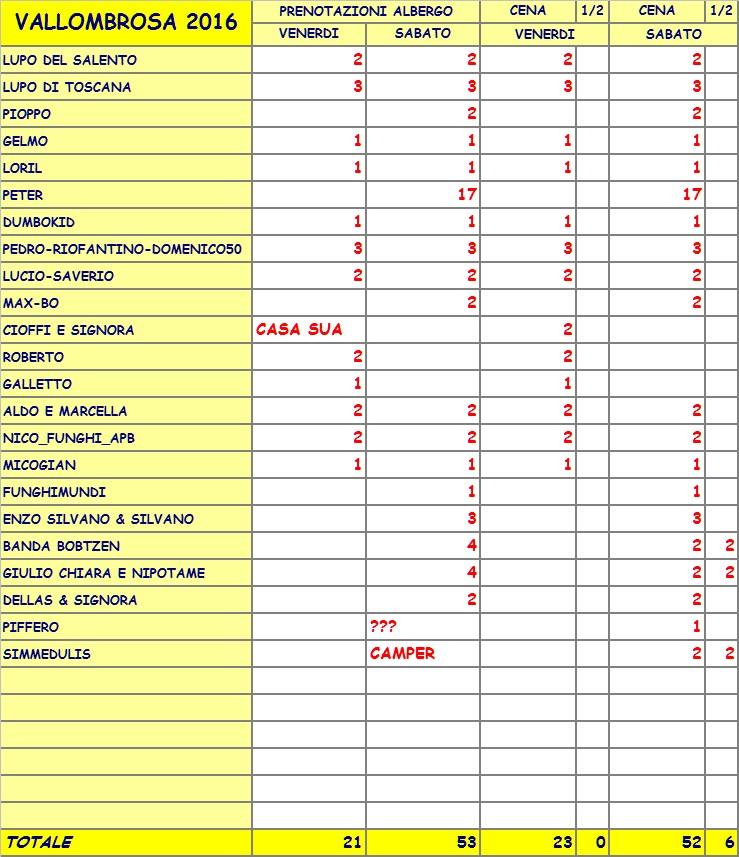 | VALLOMBROSA 2016 | PRENOTAZIONI ALBERGO | | CENA | 1/2 | CENA | 1/2 |
|---|---|---|---|---|---|---|
| | VENERDI | SABATO | VENERDI | | SABATO | |
| LUPO DEL SALENTO | 2 | 2 | 2 | | 2 | |
| LUPO DI TOSCANA | 3 | 3 | 3 | | 3 | |
| PIOPPO | | 2 | | | 2 | |
| GELMO | 1 | 1 | 1 | | 1 | |
| LORIL | 1 | 1 | 1 | | 1 | |
| PETER | | 17 | | | 17 | |
| DUMBOKID | 1 | 1 | 1 | | 1 | |
| PEDRO-RIOFANTINO-DOMENICO50 | 3 | 3 | 3 | | 3 | |
| LUCIO-SAVERIO | 2 | 2 | 2 | | 2 | |
| MAX-BO | | 2 | | | 2 | |
| CIOFFI E SIGNORA | CASA SUA | | 2 | | | |
| ROBERTO | 2 | | 2 | | | |
| GALLETTO | 1 | | 1 | | | |
| ALDO E MARCELLA | 2 | 2 | 2 | | 2 | |
| NICO_FUNGHI_APB | 2 | 2 | 2 | | 2 | |
| MICOGIAN | 1 | 1 | 1 | | 1 | |
| FUNGHIMUNDI | | 1 | | | 1 | |
| ENZO SILVANO & SILVANO | | 3 | | | 3 | |
| BANDA BOBTZEN | | 4 | | | 2 | 2 |
| GIULIO CHIARA E NIPOTAME | | 4 | | | 2 | 2 |
| DELLAS & SIGNORA | | 2 | | | 2 | |
| PIFFERO | | ??? | | | 1 | |
| SIMMEDULIS | | CAMPER | | | 2 | 2 |
| | | | | | | |
| | | | | | | |
| | | | | | | |
| | | | | | | |
| | | | | | | |
| | | | | | | |
| TOTALE | 21 | 53 | 23 | 0 | 52 | 6 |